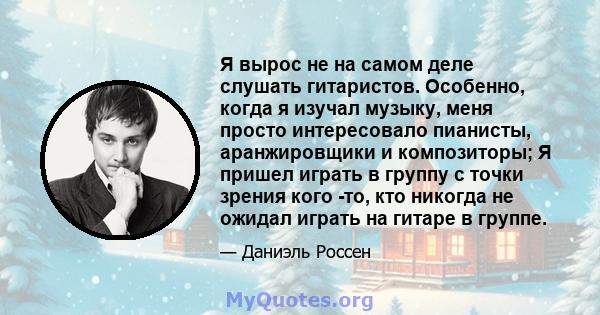 Я вырос не на самом деле слушать гитаристов. Особенно, когда я изучал музыку, меня просто интересовало пианисты, аранжировщики и композиторы; Я пришел играть в группу с точки зрения кого -то, кто никогда не ожидал играть на гитаре в группе.

— Даниэль Россен

MyQuotes.org